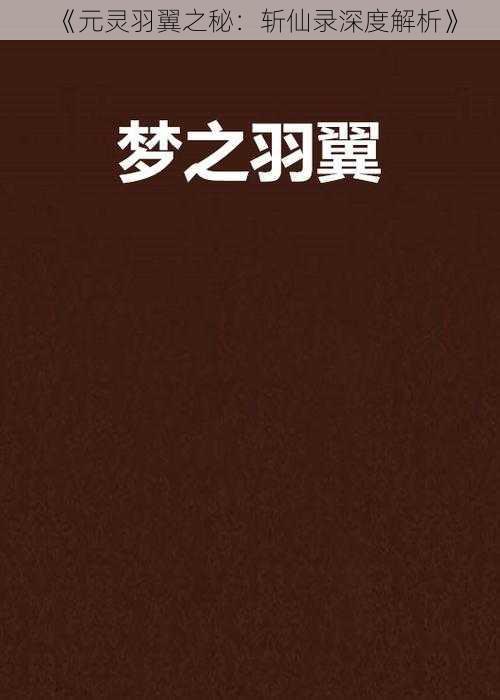 《元灵羽翼之秘：斩仙录深度解析》

梦之羽翼